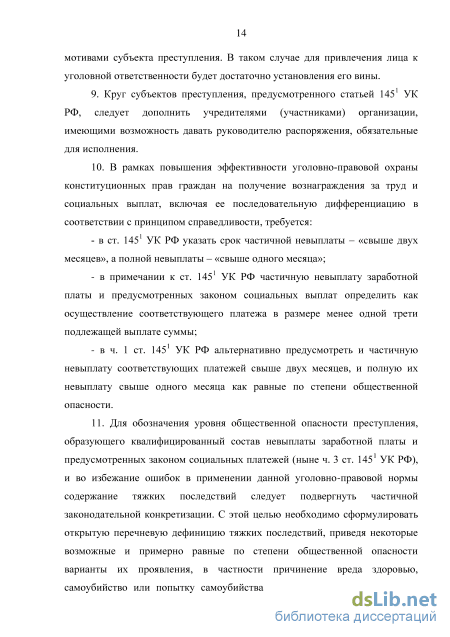 14

мотивами субъекта преступления. В таком случае для привлечения лица к уголовной ответственности будет достаточно установления его вины.

9. Круг субъектов преступления, предусмотренного статьей $145^1$ УК РФ, следует дополнить учредителями (участниками) организации, имеющими возможность давать руководителю распоряжения, обязательные для исполнения.

10. В рамках повышения эффективности уголовно-правовой охраны конституционных прав граждан на получение вознаграждения за труд и социальных выплат, включая ее последовательную дифференциацию в соответствии с принципом справедливости, требуется:

- в ст. $145^1$ УК РФ указать срок частичной невыплаты – «свыше двух месяцев», а полной невыплаты – «свыше одного месяца»;

- в примечании к ст. $145^1$ УК РФ частичную невыплату заработной платы и предусмотренных законом социальных выплат определить как осуществление соответствующего платежа в размере менее одной трети подлежащей выплате суммы;

- в ч. 1 ст. $145^1$ УК РФ альтернативно предусмотреть и частичную невыплату соответствующих платежей свыше двух месяцев, и полную их невыплату свыше одного месяца как равные по степени общественной опасности.

11. Для обозначения уровня общественной опасности преступления, образующего квалифицированный состав невыплаты заработной платы и предусмотренных законом социальных платежей (ныне ч. 3 ст. $145^1$ УК РФ), и во избежание ошибок в применении данной уголовно-правовой нормы содержание тяжких последствий следует подвергнуть частичной законодательной конкретизации. С этой целью необходимо сформулировать открытую перечневую дефиницию тяжких последствий, приведя некоторые возможные и примерно равные по степени общественной опасности варианты их проявления, в частности причинение вреда здоровью, самоубийство или попытку самоубийства

dsLib.net
библиотека диссертаций